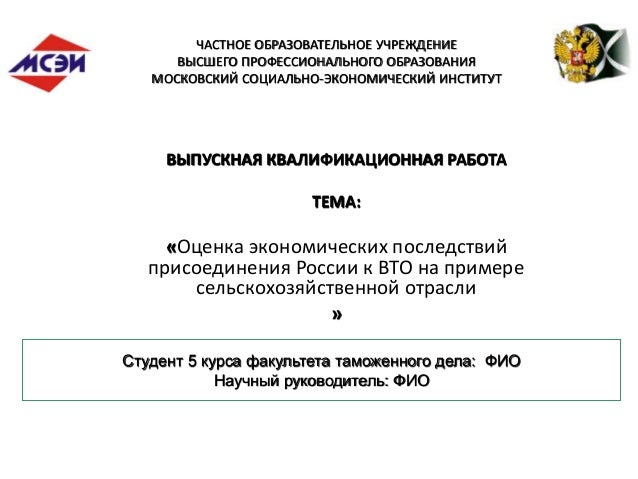 МСЭИ

ЧАСТНОЕ ОБРАЗОВАТЕЛЬНОЕ УЧРЕЖДЕНИЕ
ВЫСШЕГО ПРОФЕССИОНАЛЬНОГО ОБРАЗОВАНИЯ
МОСКОВСКИЙ СОЦИАЛЬНО-ЭКОНОМИЧЕСКИЙ ИНСТИТУТ

ВЫПУСКНАЯ КВАЛИФИКАЦИОННАЯ РАБОТА

ТЕМА:

«Оценка экономических последствий присоединения России к ВТО на примере сельскохозяйственной отрасли
»

Студент 5 курса факультета таможенного дела: ФИО
Научный руководитель: ФИО